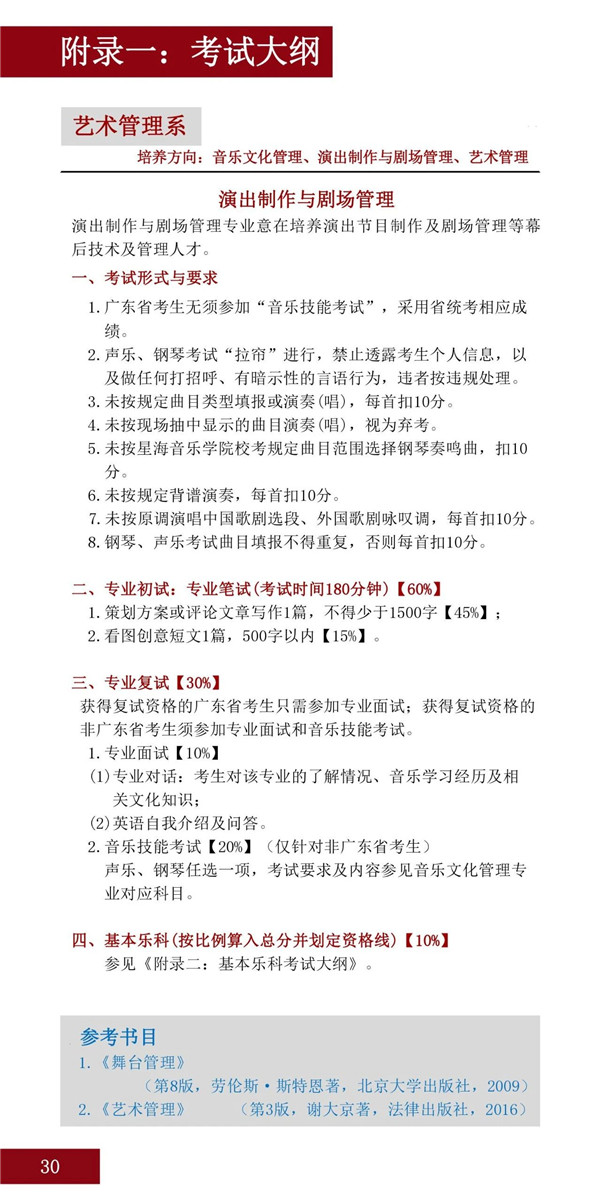 附录一：考试大纲

艺术管理系

培养方向：音乐文化管理、演出制作与剧场管理、艺术管理

演出制作与剧场管理

演出制作与剧场管理专业意在培养演出节目制作及剧场管理等幕后技术及管理人才。

一、考试形式与要求

1.广东省考生无须参加“音乐技能考试”，采用省统考相应成绩。

2.声乐、钢琴考试“拉帘”进行，禁止透露考生个人信息，以及做任何打招呼、有暗示性的言语行为，违者按违规处理。

3.未按规定曲目类型填报或演奏(唱)，每首扣10分。

4.未按现场抽中显示的曲目演奏(唱)，视为弃考。

5.未按星海音乐学院校考规定曲目范围选择钢琴奏鸣曲，扣10分。

6.未按规定背谱演奏，每首扣10分。

7.未按原调演唱中国歌剧选段、外国歌剧咏叹调，每首扣10分。

8.钢琴、声乐考试曲目填报不得重复，否则每首扣10分。

二、专业初试：专业笔试(考试时间180分钟)【60%】

1.策划方案或评论文章写作1篇，不得少于1500字【45%】；

2.看图创意短文1篇，500字以内【15%】。

三、专业复试【30%】

获得复试资格的广东省考生只需参加专业面试；获得复试资格的非广东省考生须参加专业面试和音乐技能考试。

1.专业面试【10%】

(1)专业对话：考生对该专业的了解情况、音乐学习经历及相关文化知识；

(2)英语自我介绍及问答。

2.音乐技能考试【20%】（仅针对非广东省考生）

声乐、钢琴任选一项，考试要求及内容参见音乐文化管理专业对应科目。

四、基本乐科(按比例算入总分并划定资格线)【10%】

参见《附录二：基本乐科考试大纲》。

参考书目

1.《舞台管理》
（第8版，劳伦斯·斯特恩著，北京大学出版社，2009）

2.《艺术管理》 （第3版，谢大京著，法律出版社，2016）

30